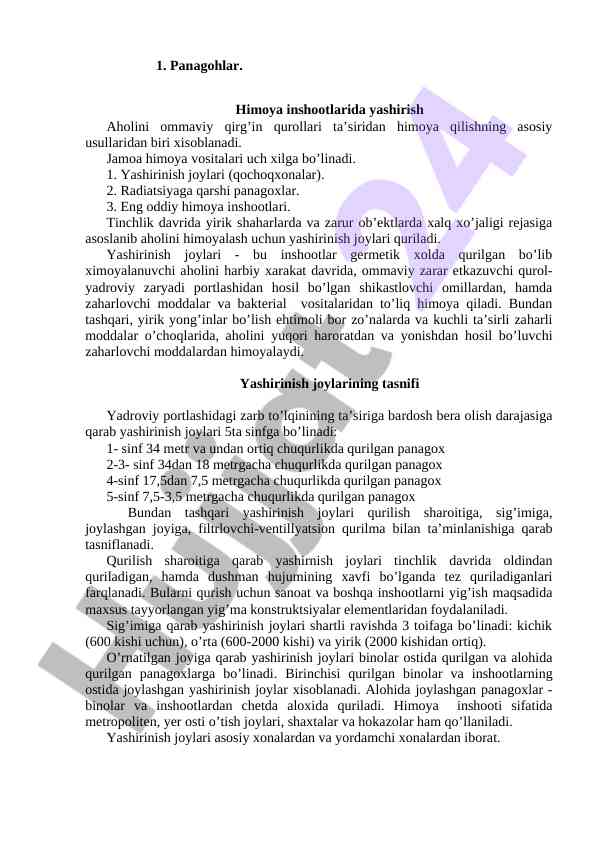 1. Panagohlar.

Himoya inshootlarida yashirish

Aholini ommaviy qirg'in qurollari ta'siridan himoya qilishning asosiy usullaridan biri xisoblanadi.

Jamoa himoya vositalari uch xilga bo'linadi.

1. Yashirinish joylari (qochoqxonalar).

2. Radiatsiyaga qarshi panagoxlar.

3. Eng oddiy himoya inshootlari.

Tinchlik davrida yirik shaharlarda va zarur ob'ektlarda xalq xo'jaligi rejasiga asoslanib aholini himoyalash uchun yashirinish joylari quriladi.

Yashirinish joylari - bu inshootlar germetik xolda qurilgan bo'lib ximoyalanuvchi aholini harbiy xarakat davrida, ommaviy zarar etkazuvchi qurol-yadroviy zaryadi portlashidan hosil bo'lgan shikastlovchi omillardan, hamda zaharlovchi moddalar va bakterial vositalaridan to'liq himoya qiladi. Bundan tashqari, yirik yong'inlar bo'lish ehtimoli bor zo'nalarda va kuchli ta'sirli zaharli moddalar o'choqlarida, aholini yuqori haroratdan va yonishdan hosil bo'luvchi zaharlovchi moddalardan himoyalaydi.

Yashirinish joylarining tasnifi

Yadroviy portlashidagi zarb to'lqinining ta'siriga bardosh bera olish darajasiga qarab yashirinish joylari 5ta sinfga bo'linadi:

1- sinf 34 metr va undan ortiq chuqurlikda qurilgan panagox

2-3- sinf 34dan 18 metrgacha chuqurlikda qurilgan panagox

4-sinf 17,5dan 7,5 metrgacha chuqurlikda qurilgan panagox

5-sinf 7,5-3,5 metrgacha chuqurlikda qurilgan panagox

Bundan tashqari yashirinish joylari qurilish sharoitiga, sig'imiga, joylashgan joyiga, filtrlovchi-ventillyatsion qurilma bilan ta'minlanishiga qarab tasniflanadi.

Qurilish sharoitiga qarab yashirnish joylari tinchlik davrida oldindan quriladigan, hamda dushman hujumining xavfi bo'lganda tez quriladiganlari farqlanadi. Bularni qurish uchun sanoat va boshqa inshootlarni yig'ish maqsadida maxsus tayyorlangan yig'ma konstruktsiyalar elementlaridan foydalaniladi.

Sig'imiga qarab yashirinish joylari shartli ravishda 3 toifaga bo'linadi: kichik (600 kishi uchun), o'rta (600-2000 kishi) va yirik (2000 kishidan ortiq).

O'rnatilgan joyiga qarab yashirinish joylari binolar ostida qurilgan va alohida qurilgan panagoxlarga bo'linadi. Birinchisi qurilgan binolar va inshootlarning ostida joylashgan yashirinish joylar xisoblanadi. Alohida joylashgan panagoxlar - binolar va inshootlardan chetda aloxida quriladi. Himoya inshooti sifatida metropoliten, yer osti o'tish joylari, shaxtalar va hokazolar ham qo'llaniladi.

Yashirinish joylari asosiy xonalardan va yordamchi xonalardan iborat.

Hujjat24